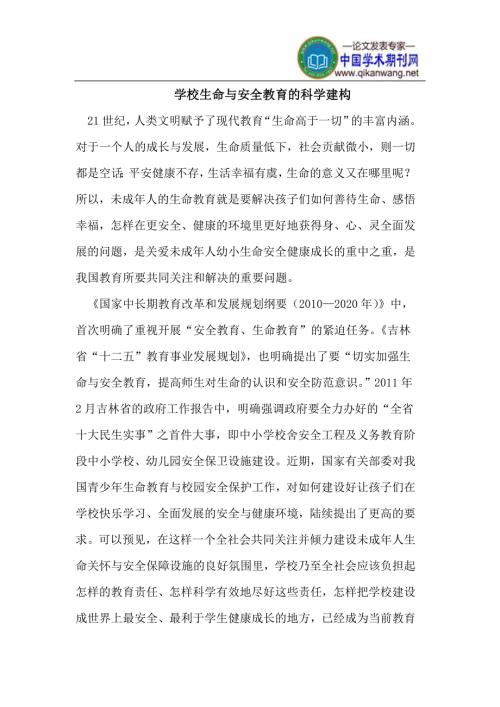 —论文发表专家—
中国学术期刊网
www.qikanwang.net

学校生命与安全教育的科学建构

21 世纪，人类文明赋予了现代教育“生命高于一切”的丰富内涵。对于一个人的成长与发展，生命质量低下，社会贡献微小，则一切都是空话 平安健康不存，生活幸福有虞，生命的意义又在哪里呢？所以，未成年人的生命教育就是要解决孩子们如何善待生命、感悟幸福，怎样在更安全、健康的环境里更好地获得身、心、灵全面发展的问题，是关爱未成年人幼小生命安全健康成长的重中之重，是我国教育所要共同关注和解决的重要问题。

《国家中长期教育改革和发展规划纲要（2010—2020 年）》中，首次明确了重视开展“安全教育、生命教育”的紧迫任务。《吉林省“十二五”教育事业发展规划》，也明确提出了要“切实加强生命与安全教育，提高师生对生命的认识和安全防范意识。”2011 年 2 月吉林省的政府工作报告中，明确强调政府要全力办好的“全省十大民生实事”之首件大事，即中小学校舍安全工程及义务教育阶段中小学校、幼儿园安全保卫设施建设。近期，国家有关部委对我国青少年生命教育与校园安全保护工作，对如何建设好让孩子们在学校快乐学习、全面发展的安全与健康环境，陆续提出了更高的要求。可以预见，在这样一个全社会共同关注并倾力建设未成年人生命关怀与安全保障设施的良好氛围里，学校乃至全社会应该负担起怎样的教育责任、怎样科学有效地尽好这些责任，怎样把学校建设成世界上最安全、最利于学生健康成长的地方，已经成为当前教育